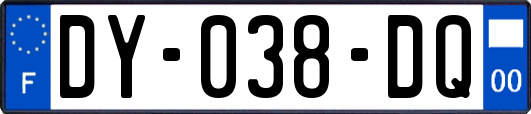 F

DY-038-DQ

00